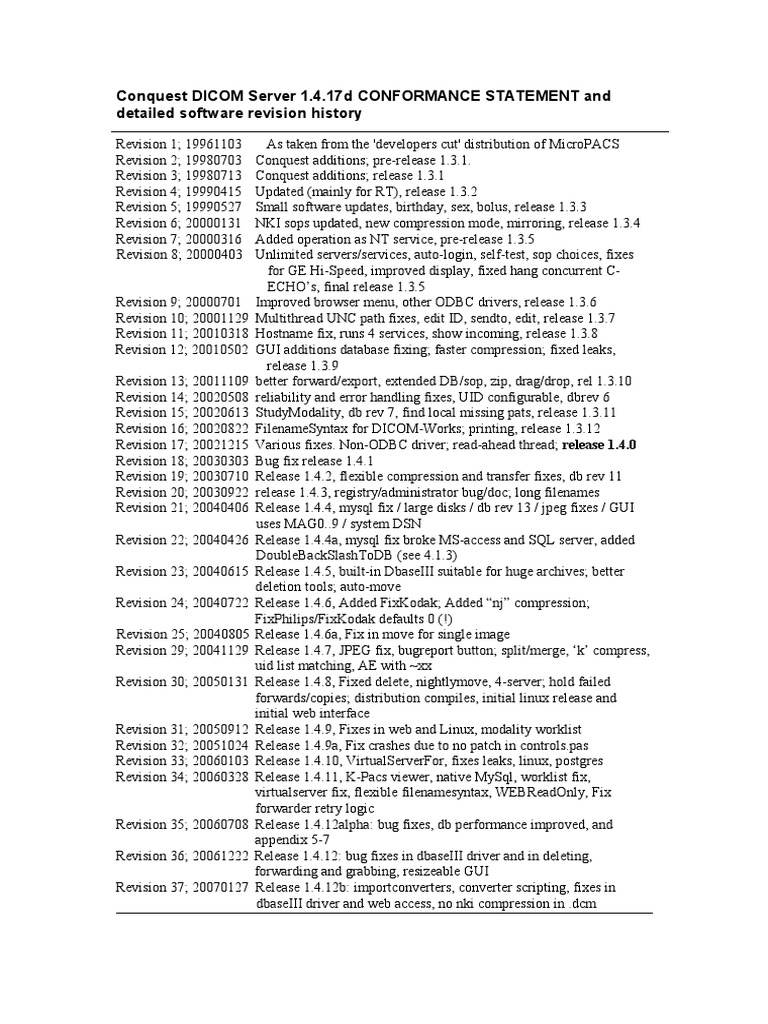 Conquest DICOM Server 1.4.17d CONFORMANCE STATEMENT and detailed software revision history

Revision 1; 19961103 As taken from the 'developers cut' distribution of MicroPACS
Revision 2; 19980703 Conquest additions; pre-release 1.3.1.
Revision 3; 19980713 Conquest additions; release 1.3.1
Revision 4; 19990415 Updated (mainly for RT), release 1.3.2
Revision 5; 19990527 Small software updates, birthday, sex, bolus, release 1.3.3
Revision 6; 20000131 NKI sops updated, new compression mode, mirroring, release 1.3.4
Revision 7; 20000316 Added operation as NT service, pre-release 1.3.5
Revision 8; 20000403 Unlimited servers/services, auto-login, self-test, sop choices, fixes for GE Hi-Speed, improved display, fixed hang concurrent C-ECHO's, final release 1.3.5
Revision 9; 20000701 Improved browser menu, other ODBC drivers, release 1.3.6
Revision 10; 20001129 Multithread UNC path fixes, edit ID, sendto, edit, release 1.3.7
Revision 11; 20010318 Hostname fix, runs 4 services, show incoming, release 1.3.8
Revision 12; 20010502 GUI additions database fixing; faster compression; fixed leaks, release 1.3.9
Revision 13; 20011109 better forward/export, extended DB/sop, zip, drag/drop, rel 1.3.10
Revision 14; 20020508 reliability and error handling fixes, UID configurable, dbrev 6
Revision 15; 20020613 StudyModality, db rev 7, find local missing pats, release 1.3.11
Revision 16; 20020822 FilenameSyntax for DICOM-Works; printing, release 1.3.12
Revision 17; 20021215 Various fixes. Non-ODBC driver; read-ahead thread; release 1.4.0
Revision 18; 20030303 Bug fix release 1.4.1
Revision 19; 20030710 Release 1.4.2, flexible compression and transfer fixes, db rev 11
Revision 20; 20030922 release 1.4.3, registry/administrator bug/doc; long filenames
Revision 21; 20040406 Release 1.4.4, mysql fix / large disks / db rev 13 / jpeg fixes / GUI uses MAG0..9 / system DSN
Revision 22; 20040426 Release 1.4.4a, mysql fix broke MS-access and SQL server, added DoubleBackSlashToDB (see 4.1.3)
Revision 23; 20040615 Release 1.4.5, built-in DbaseIII suitable for huge archives; better deletion tools; auto-move
Revision 24; 20040722 Release 1.4.6, Added FixKodak; Added "nj" compression; FixPhilips/FixKodak defaults 0 (!)
Revision 25; 20040805 Release 1.4.6a, Fix in move for single image
Revision 29; 20041129 Release 1.4.7, JPEG fix, bugreport button; split/merge, 'k' compress, uid list matching, AE with ~xx
Revision 30; 20050131 Release 1.4.8, Fixed delete, nightlymove, 4-server; hold failed forwards/copies; distribution compiles, initial linux release and initial web interface
Revision 31; 20050912 Release 1.4.9, Fixes in web and Linux, modality worklist
Revision 32; 20051024 Release 1.4.9a, Fix crashes due to no patch in controls.pas
Revision 33; 20060103 Release 1.4.10, VirtualServerFor, fixes leaks, linux, postgres
Revision 34; 20060328 Release 1.4.11, K-Pacs viewer, native MySql, worklist fix, virtualserver fix, flexible filenamesyntax, WEBReadOnly, Fix forwarder retry logic
Revision 35; 20060708 Release 1.4.12alpha: bug fixes, db performance improved, and appendix 5-7
Revision 36; 20061222 Release 1.4.12: bug fixes in dbaseIII driver and in deleting, forwarding and grabbing, resizeable GUI
Revision 37; 20070127 Release 1.4.12b: importconverters, converter scripting, fixes in dbaseIII driver and web access, no nki compression in .dcm